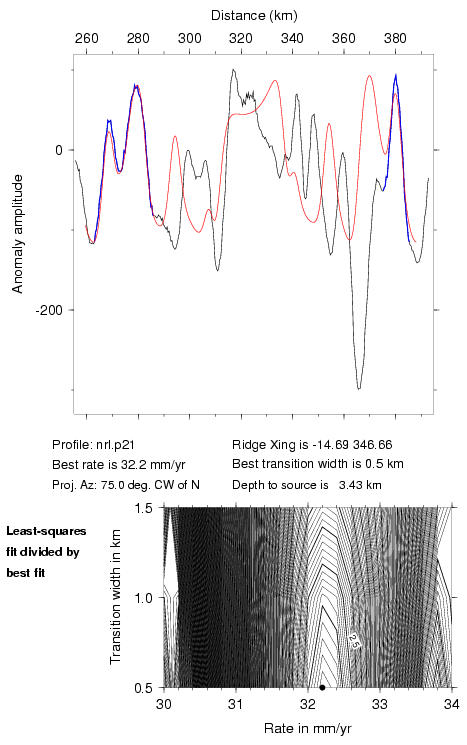 Distance (km)

260 280 300 320 340 360 380

Anomaly amplitude

0

-200

Profile: nrl.p21
Best rate is 32.2 mm/yr
Proj. Az: 75.0 deg. CW of N

Ridge Xing is -14.69 346.66
Best transition width is 0.5 km
Depth to source is 3.43 km

Least-squares fit divided by best fit

Transition width in km

1.5

1.0

0.5

2.5

30 31 32 33 34

Rate in mm/yr